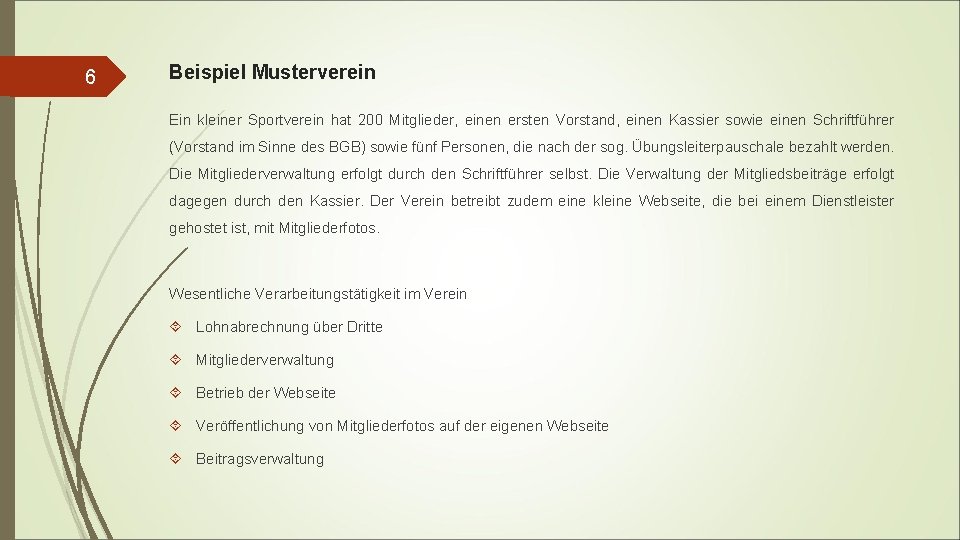 6

Beispiel Musterverein

Ein kleiner Sportverein hat 200 Mitglieder, einen ersten Vorstand, einen Kassier sowie einen Schriftführer (Vorstand im Sinne des BGB) sowie fünf Personen, die nach der sog. Übungsleiterpauschale bezahlt werden. Die Mitgliederverwaltung erfolgt durch den Schriftführer selbst. Die Verwaltung der Mitgliedsbeiträge erfolgt dagegen durch den Kassier. Der Verein betreibt zudem eine kleine Webseite, die bei einem Dienstleister gehostet ist, mit Mitgliederfotos.

Wesentliche Verarbeitungstätigkeit im Verein

Lohnabrechnung über Dritte

Mitgliederverwaltung

Betrieb der Webseite

Veröffentlichung von Mitgliederfotos auf der eigenen Webseite

Beitragsverwaltung